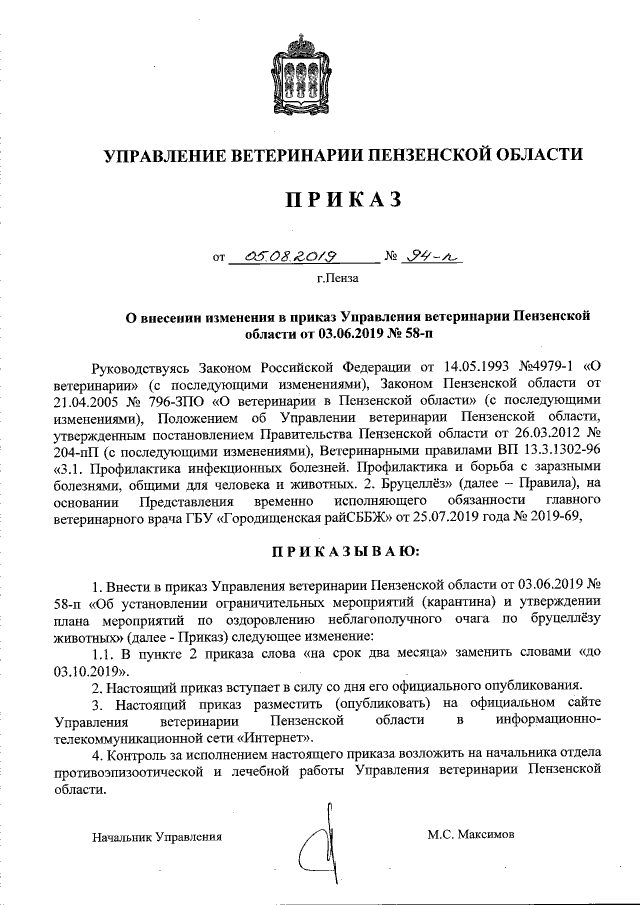 УПРАВЛЕНИЕ ВЕТЕРИНАРИИ ПЕНЗЕНСКОЙ ОБЛАСТИ

ПРИКАЗ

от 05.08.2019 № 94-п

г.Пенза

О внесении изменения в приказ Управления ветеринарии Пензенской области от 03.06.2019 № 58-п

Руководствуясь Законом Российской Федерации от 14.05.1993 №4979-1 «О ветеринарии» (с последующими изменениями), Законом Пензенской области от 21.04.2005 № 796-ЗПО «О ветеринарии в Пензенской области» (с последующими изменениями), Положением об Управлении ветеринарии Пензенской области, утвержденным постановлением Правительства Пензенской области от 26.03.2012 № 204-пП (с последующими изменениями), Ветеринарными правилами ВП 13.3.1302-96 «3.1. Профилактика инфекционных болезней. Профилактика и борьба с заразными болезнями, общими для человека и животных. 2. Бруцеллёз» (далее – Правила), на основании Представления временно исполняющего обязанности главного ветеринарного врача ГБУ «Городищенская райСББЖ» от 25.07.2019 года № 2019-69,

ПРИКАЗЫВАЮ:

1. Внести в приказ Управления ветеринарии Пензенской области от 03.06.2019 № 58-п «Об установлении ограничительных мероприятий (карантина) и утверждении плана мероприятий по оздоровлению неблагополучного очага по бруцеллёзу животных» (далее - Приказ) следующее изменение:

1.1. В пункте 2 приказа слова «на срок два месяца» заменить словами «до 03.10.2019».

2. Настоящий приказ вступает в силу со дня его официального опубликования.

3. Настоящий приказ разместить (опубликовать) на официальном сайте Управления ветеринарии Пензенской области в информационно-телекоммуникационной сети «Интернет».

4. Контроль за исполнением настоящего приказа возложить на начальника отдела противоэпизоотической и лечебной работы Управления ветеринарии Пензенской области.

Начальник Управления М.С. Максимов